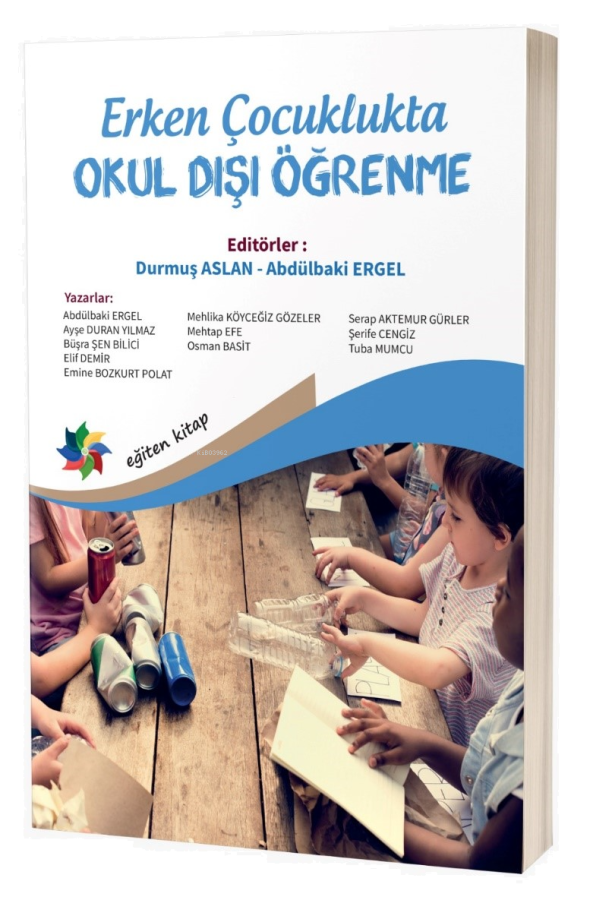 Erken Çocuklukta
OKUL DIŞI ÖĞRENME

Editörler :
Durmuş ASLAN - Abdülbaki ERGEL

Yazarlar:
Abdülbaki ERGEL
Ayşe DURAN YILMAZ
Büşra ŞEN BİLİCİ
Elif DEMİR
Emine BOZKURT POLAT

Mehlika KÖYCEĞİZ GÖZELER
Mehtap EFE
Osman BASİT

Serap AKTEMUR GÜRLER
Şerife CENGİZ
Tuba MUMCU

eğiten kitap